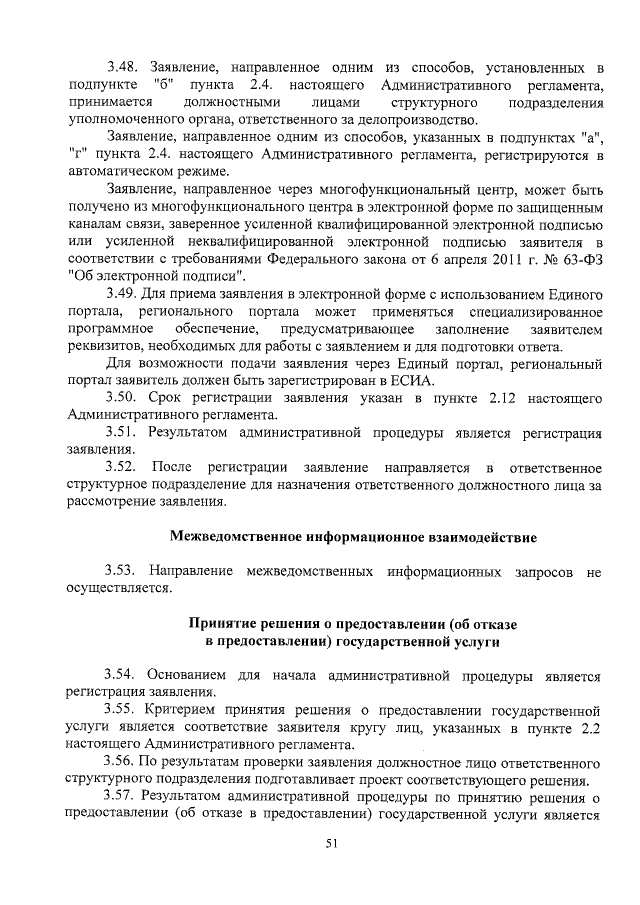 3.48. Заявление, направленное одним из способов, установленных в подпункте "б" пункта 2.4. настоящего Административного регламента, принимается должностными лицами структурного подразделения уполномоченного органа, ответственного за делопроизводство.

Заявление, направленное одним из способов, указанных в подпунктах "а", "г" пункта 2.4. настоящего Административного регламента, регистрируются в автоматическом режиме.

Заявление, направленное через многофункциональный центр, может быть получено из многофункционального центра в электронной форме по защищенным каналам связи, заверенное усиленной квалифицированной электронной подписью или усиленной неквалифицированной электронной подписью заявителя в соответствии с требованиями Федерального закона от 6 апреля 2011 г. № 63-ФЗ "Об электронной подписи".

3.49. Для приема заявления в электронной форме с использованием Единого портала, регионального портала может применяться специализированное программное обеспечение, предусматривающее заполнение заявителем реквизитов, необходимых для работы с заявлением и для подготовки ответа.

Для возможности подачи заявления через Единый портал, региональный портал заявитель должен быть зарегистрирован в ЕСИА.

3.50. Срок регистрации заявления указан в пункте 2.12 настоящего Административного регламента.

3.51. Результатом административной процедуры является регистрация заявления.

3.52. После регистрации заявление направляется в ответственное структурное подразделение для назначения ответственного должностного лица за рассмотрение заявления.

Межведомственное информационное взаимодействие

3.53. Направление межведомственных информационных запросов не осуществляется.

Принятие решения о предоставлении (об отказе в предоставлении) государственной услуги

3.54. Основанием для начала административной процедуры является регистрация заявления.

3.55. Критерием принятия решения о предоставлении государственной услуги является соответствие заявителя кругу лиц, указанных в пункте 2.2 настоящего Административного регламента.

3.56. По результатам проверки заявления должностное лицо ответственного структурного подразделения подготавливает проект соответствующего решения.

3.57. Результатом административной процедуры по принятию решения о предоставлении (об отказе в предоставлении) государственной услуги является

51